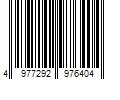 4 977292 976404